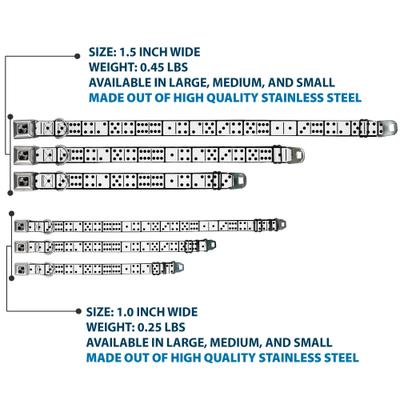 SIZE: 1.5 INCH WIDE
WEIGHT: 0.45 LBS
AVAILABLE IN LARGE, MEDIUM, AND SMALL
MADE OUT OF HIGH QUALITY STAINLESS STEEL

SIZE: 1.0 INCH WIDE
WEIGHT: 0.25 LBS
AVAILABLE IN LARGE, MEDIUM, AND SMALL
MADE OUT OF HIGH QUALITY STAINLESS STEEL